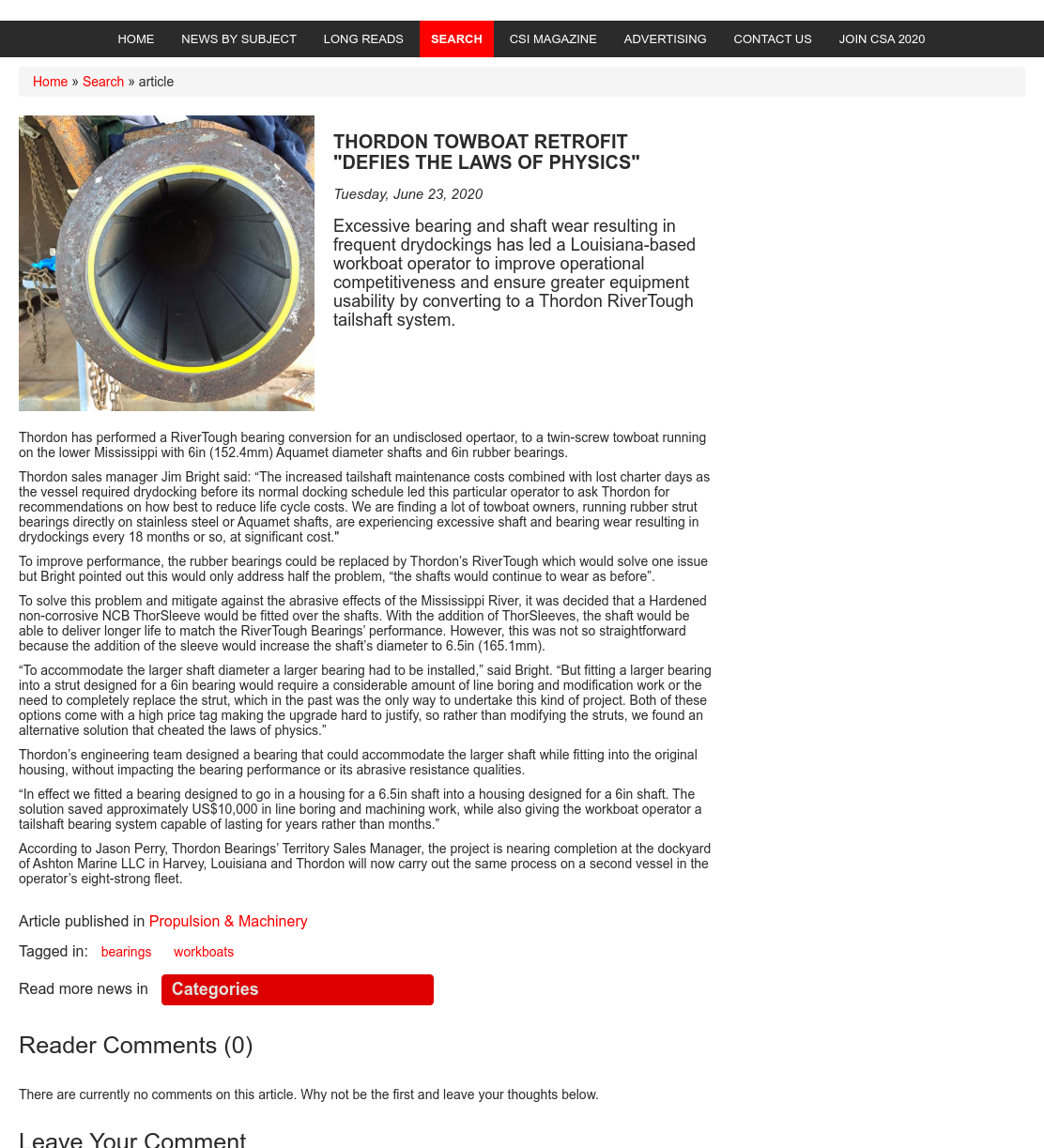 HOME NEWS BY SUBJECT LONG READS SEARCH CSI MAGAZINE ADVERTISING CONTACT US JOIN CSA 2020

Home » Search » article

THORDON TOWBOAT RETROFIT "DEFIES THE LAWS OF PHYSICS"

Tuesday, June 23, 2020

Excessive bearing and shaft wear resulting in frequent drydockings has led a Louisiana-based workboat operator to improve operational competitiveness and ensure greater equipment usability by converting to a Thordon RiverTough tailshaft system.

Thordon has performed a RiverTough bearing conversion for an undisclosed opertaor, to a twin-screw towboat running on the lower Mississippi with 6in (152.4mm) Aquamet diameter shafts and 6in rubber bearings.

Thordon sales manager Jim Bright said: “The increased tailshaft maintenance costs combined with lost charter days as the vessel required drydocking before its normal docking schedule led this particular operator to ask Thordon for recommendations on how best to reduce life cycle costs. We are finding a lot of towboat owners, running rubber strut bearings directly on stainless steel or Aquamet shafts, are experiencing excessive shaft and bearing wear resulting in drydockings every 18 months or so, at significant cost."

To improve performance, the rubber bearings could be replaced by Thordon’s RiverTough which would solve one issue but Bright pointed out this would only address half the problem, “the shafts would continue to wear as before”.

To solve this problem and mitigate against the abrasive effects of the Mississippi River, it was decided that a Hardened non-corrosive NCB ThorSleeve would be fitted over the shafts. With the addition of ThorSleeves, the shaft would be able to deliver longer life to match the RiverTough Bearings’ performance. However, this was not so straightforward because the addition of the sleeve would increase the shaft’s diameter to 6.5in (165.1mm).

“To accommodate the larger shaft diameter a larger bearing had to be installed,” said Bright. “But fitting a larger bearing into a strut designed for a 6in bearing would require a considerable amount of line boring and modification work or the need to completely replace the strut, which in the past was the only way to undertake this kind of project. Both of these options come with a high price tag making the upgrade hard to justify, so rather than modifying the struts, we found an alternative solution that cheated the laws of physics.”

Thordon’s engineering team designed a bearing that could accommodate the larger shaft while fitting into the original housing, without impacting the bearing performance or its abrasive resistance qualities.

“In effect we fitted a bearing designed to go in a housing for a 6.5in shaft into a housing designed for a 6in shaft. The solution saved approximately US$10,000 in line boring and machining work, while also giving the workboat operator a tailshaft bearing system capable of lasting for years rather than months.”

According to Jason Perry, Thordon Bearings’ Territory Sales Manager, the project is nearing completion at the dockyard of Ashton Marine LLC in Harvey, Louisiana and Thordon will now carry out the same process on a second vessel in the operator’s eight-strong fleet.

Article published in Propulsion & Machinery

Tagged in: bearings workboats

Read more news in Categories

Reader Comments (0)

There are currently no comments on this article. Why not be the first and leave your thoughts below.

Leave Your Comment